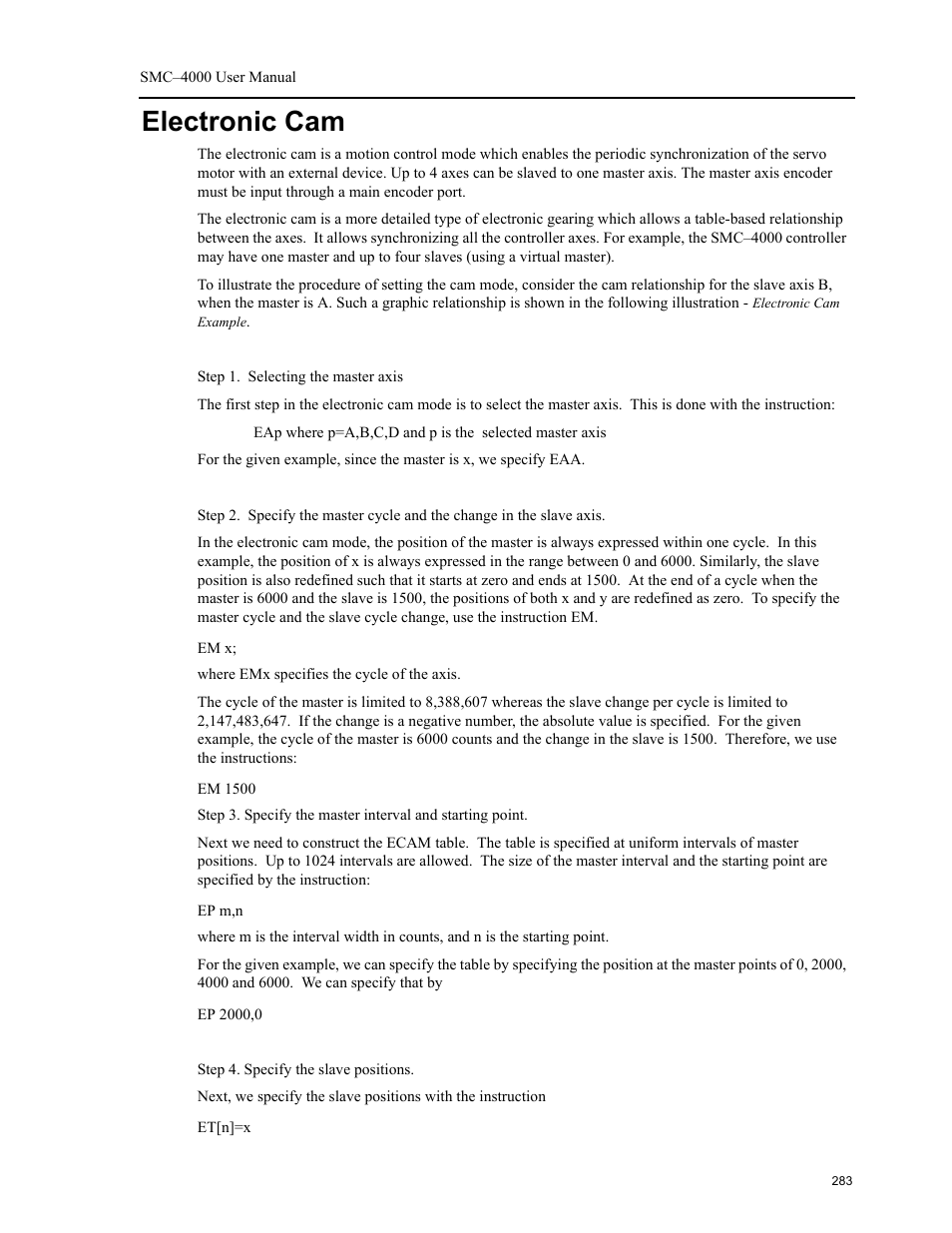 SMC–4000 User Manual

Electronic Cam

The electronic cam is a motion control mode which enables the periodic synchronization of the servo motor with an external device. Up to 4 axes can be slaved to one master axis. The master axis encoder must be input through a main encoder port.

The electronic cam is a more detailed type of electronic gearing which allows a table-based relationship between the axes. It allows synchronizing all the controller axes. For example, the SMC–4000 controller may have one master and up to four slaves (using a virtual master).

To illustrate the procedure of setting the cam mode, consider the cam relationship for the slave axis B, when the master is A. Such a graphic relationship is shown in the following illustration - Electronic Cam Example.

Step 1. Selecting the master axis

The first step in the electronic cam mode is to select the master axis. This is done with the instruction:

EAp where p=A,B,C,D and p is the selected master axis

For the given example, since the master is x, we specify EAA.

Step 2. Specify the master cycle and the change in the slave axis.

In the electronic cam mode, the position of the master is always expressed within one cycle. In this example, the position of x is always expressed in the range between 0 and 6000. Similarly, the slave position is also redefined such that it starts at zero and ends at 1500. At the end of a cycle when the master is 6000 and the slave is 1500, the positions of both x and y are redefined as zero. To specify the master cycle and the slave cycle change, use the instruction EM.

EM x;

where EMx specifies the cycle of the axis.

The cycle of the master is limited to 8,388,607 whereas the slave change per cycle is limited to 2,147,483,647. If the change is a negative number, the absolute value is specified. For the given example, the cycle of the master is 6000 counts and the change in the slave is 1500. Therefore, we use the instructions:

EM 1500

Step 3. Specify the master interval and starting point.

Next we need to construct the ECAM table. The table is specified at uniform intervals of master positions. Up to 1024 intervals are allowed. The size of the master interval and the starting point are specified by the instruction:

EP m,n

where m is the interval width in counts, and n is the starting point.

For the given example, we can specify the table by specifying the position at the master points of 0, 2000, 4000 and 6000. We can specify that by

EP 2000,0

Step 4. Specify the slave positions.

Next, we specify the slave positions with the instruction

ET[n]=x

283